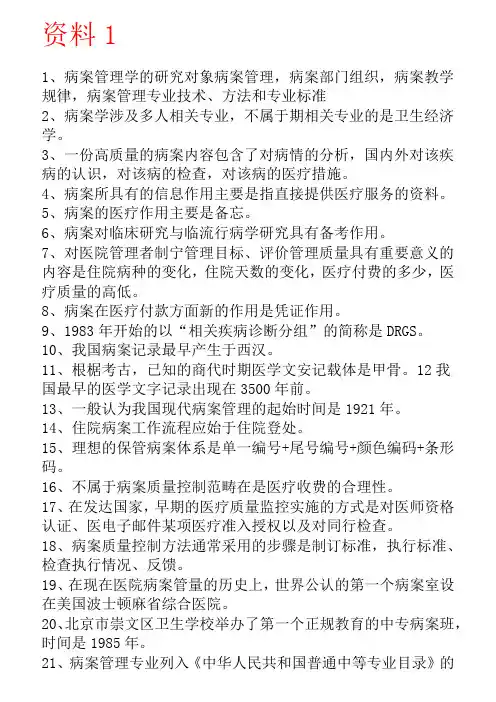 资料 1

1、病案管理学的研究对象病案管理，病案部门组织，病案教学规律，病案管理专业技术、方法和专业标准
2、病案学涉及多人相关专业，不属于期相关专业的是卫生经济学。
3、一份高质量的病案内容包含了对病情的分析，国内外对该疾病的认识，对该病的检查，对该病的医疗措施。
4、病案所具有的信息作用主要是指直接提供医疗服务的资料。
5、病案的医疗作用主要是备忘。
6、病案对临床研究与临流行病学研究具有备考作用。
7、对医院管理者制宁管理目标、评价管理质量具有重要意义的内容是住院病种的变化，住院天数的变化，医疗付费的多少，医疗质量的高低。
8、病案在医疗付款方面新的作用是凭证作用。
9、1983 年开始的以“相关疾病诊断分组”的简称是 DRGS。
10、我国病案记录最早产生于西汉。
11、根椐考古，已知的商代时期医学文安记载体是甲骨。12 我国最早的医学文字记录出现在 3500 年前。
13、一般认为我国现代病案管理的起始时间是 1921 年。
14、住院病案工作流程应始于住院登处。
15、理想的保管病案体系是单一编号+尾号编号+颜色编码+条形码。
16、不属于病案质量控制范畴在是医疗收费的合理性。
17、在发达国家，早期的医疗质量监控实施的方式是对医师资格认证、医电子邮件某项医疗准入授权以及对同行检查。
18、病案质量控制方法通常采用的步骤是制订标准，执行标准、检查执行情况、反馈。
19、在现在医院病案管量的历史上，世界公认的第一个病案室设在美国波士顿麻省综合医院。
20、北京市崇文区卫生学校举办了第一个正规教育的中专病案班，时间是 1985 年。
21、病案管理专业列入《中华人民共和国普通中等专业目录》的